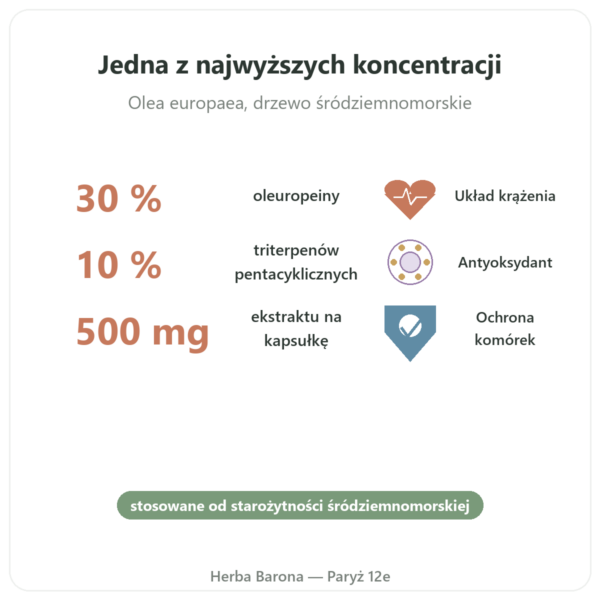 Jedna z najwyższych koncentracji

Olea europaea, drzewo śródziemnomorskie

30 % oleuropeiny Układ krążenia

10 % triterpenów pentacyklicznych Antyoksydant

500 mg ekstraktu na kapsułkę Ochrona komórek

stosowane od starożytności śródziemnomorskiej

Herba Barona — Paryż 12e